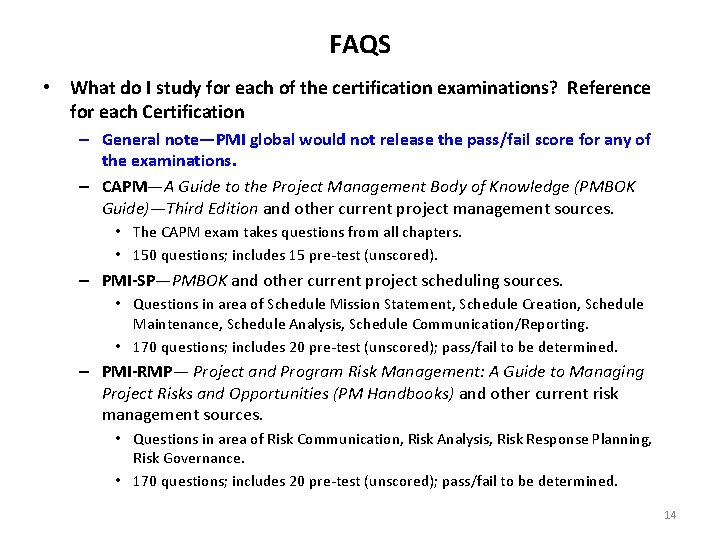 FAQS

• What do I study for each of the certification examinations? Reference for each Certification

– General note—PMI global would not release the pass/fail score for any of the examinations.

– CAPM—A Guide to the Project Management Body of Knowledge (PMBOK Guide)—Third Edition and other current project management sources.

• The CAPM exam takes questions from all chapters.

• 150 questions; includes 15 pre-test (unscored).

– PMI-SP—PMBOK and other current project scheduling sources.

• Questions in area of Schedule Mission Statement, Schedule Creation, Schedule Maintenance, Schedule Analysis, Schedule Communication/Reporting.

• 170 questions; includes 20 pre-test (unscored); pass/fail to be determined.

– PMI-RMP— Project and Program Risk Management: A Guide to Managing Project Risks and Opportunities (PM Handbooks) and other current risk management sources.

• Questions in area of Risk Communication, Risk Analysis, Risk Response Planning, Risk Governance.

• 170 questions; includes 20 pre-test (unscored); pass/fail to be determined.

14